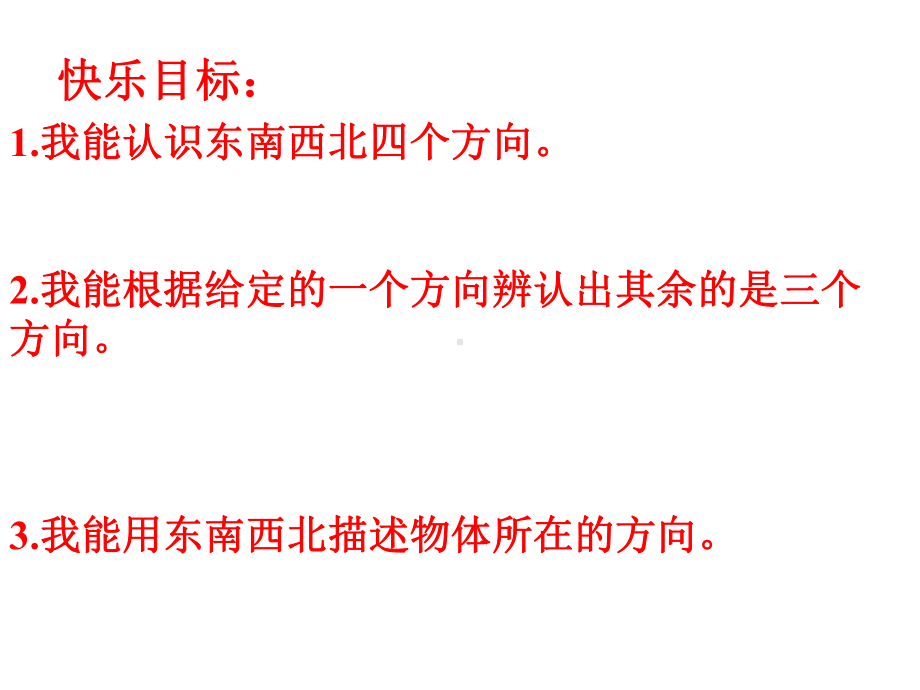 快乐目标：

1.我能认识东南西北四个方向。

2.我能根据给定的一个方向辨认出其余的是三个方向。

3.我能用东南西北描述物体所在的方向。